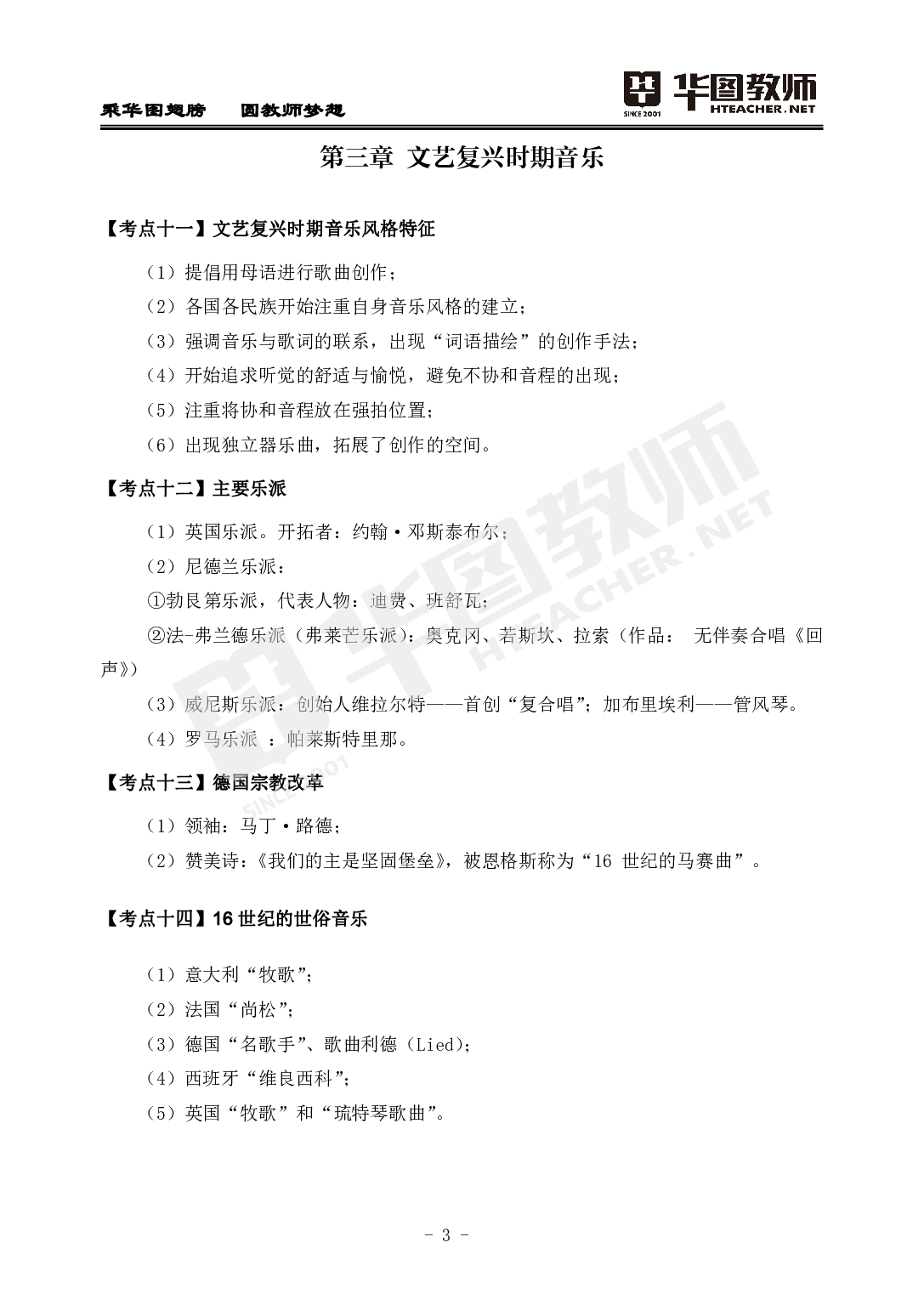 乘华图翅膀　圆教师梦想

华图教师
SINCE 2001
HTEACHER.NET

第三章 文艺复兴时期音乐

【考点十一】文艺复兴时期音乐风格特征

（1）提倡用母语进行歌曲创作；

（2）各国各民族开始注重自身音乐风格的建立；

（3）强调音乐与歌词的联系，出现“词语描绘”的创作手法；

（4）开始追求听觉的舒适与愉悦，避免不协和音程的出现；

（5）注重将协和音程放在强拍位置；

（6）出现独立器乐曲，拓展了创作的空间。

【考点十二】主要乐派

（1）英国乐派。开拓者：约翰·邓斯泰布尔；

（2）尼德兰乐派：

①勃艮第乐派，代表人物：迪费、班舒瓦；

②法-弗兰德乐派（弗莱芒乐派）：奥克冈、若斯坎、拉索（作品： 无伴奏合唱《回声》）

（3）威尼斯乐派：创始人维拉尔特——首创“复合唱”；加布里埃利——管风琴。

（4）罗马乐派 ：帕莱斯特里那。

【考点十三】德国宗教改革

（1）领袖：马丁·路德；

（2）赞美诗：《我们的主是坚固堡垒》，被恩格斯称为“16 世纪的马赛曲”。

【考点十四】16 世纪的世俗音乐

（1）意大利“牧歌”；

（2）法国“尚松”；

（3）德国“名歌手”、歌曲利德（Lied）；

（4）西班牙“维良西科”；

（5）英国“牧歌”和“琉特琴歌曲”。

华图教师
HTEACHER.NET
SINCE 2001

- 3 -